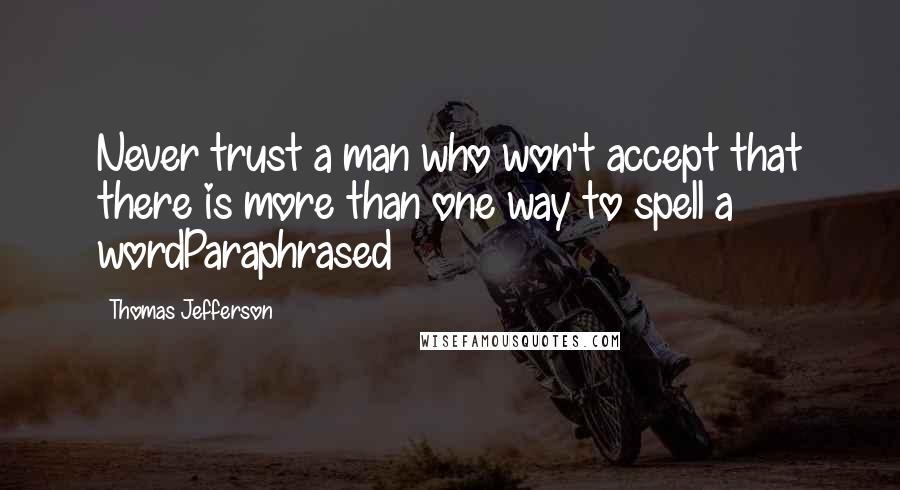 Never trust a man who won't accept that there is more than one way to spell a wordParaphrased

Thomas Jefferson

WISEFAMOUSQUOTES.COM